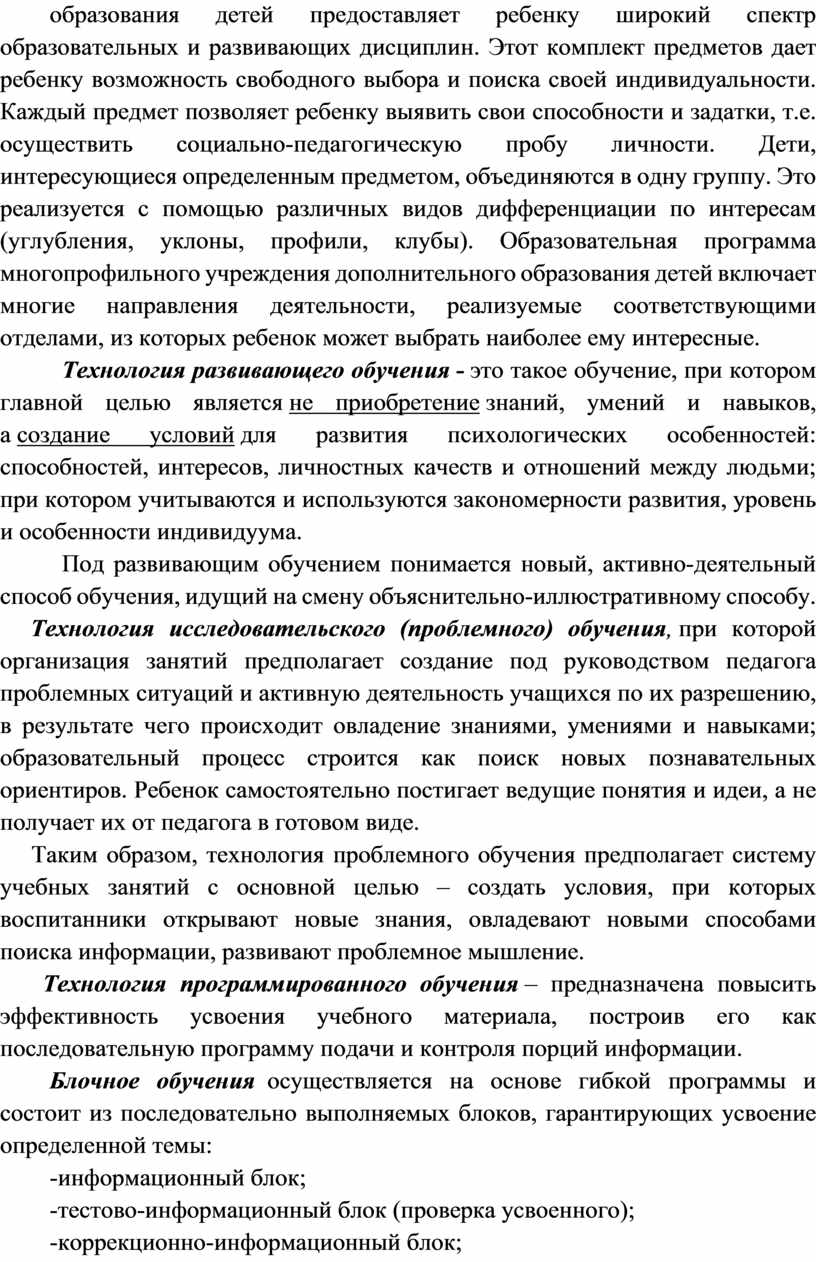 образования детей предоставляет ребенку широкий спектр образовательных и развивающих дисциплин. Этот комплект предметов дает ребенку возможность свободного выбора и поиска своей индивидуальности. Каждый предмет позволяет ребенку выявить свои способности и задатки, т.е. осуществить социально-педагогическую пробу личности. Дети, интересующиеся определенным предметом, объединяются в одну группу. Это реализуется с помощью различных видов дифференциации по интересам (углубления, уклоны, профили, клубы). Образовательная программа многопрофильного учреждения дополнительного образования детей включает многие направления деятельности, реализуемые соответствующими отделами, из которых ребенок может выбрать наиболее ему интересные.

Технология развивающего обучения - это такое обучение, при котором главной целью является не приобретение знаний, умений и навыков, а создание условий для развития психологических особенностей: способностей, интересов, личностных качеств и отношений между людьми; при котором учитываются и используются закономерности развития, уровень и особенности индивидуума.

Под развивающим обучением понимается новый, активно-деятельный способ обучения, идущий на смену объяснительно-иллюстративному способу.

Технология исследовательского (проблемного) обучения, при которой организация занятий предполагает создание под руководством педагога проблемных ситуаций и активную деятельность учащихся по их разрешению, в результате чего происходит овладение знаниями, умениями и навыками; образовательный процесс строится как поиск новых познавательных ориентиров. Ребенок самостоятельно постигает ведущие понятия и идеи, а не получает их от педагога в готовом виде.

Таким образом, технология проблемного обучения предполагает систему учебных занятий с основной целью – создать условия, при которых воспитанники открывают новые знания, овладевают новыми способами поиска информации, развивают проблемное мышление.

Технология программированного обучения – предназначена повысить эффективность усвоения учебного материала, построив его как последовательную программу подачи и контроля порций информации.

Блочное обучения осуществляется на основе гибкой программы и состоит из последовательно выполняемых блоков, гарантирующих усвоение определенной темы:

-информационный блок;

-тестово-информационный блок (проверка усвоенного);

-коррекционно-информационный блок;